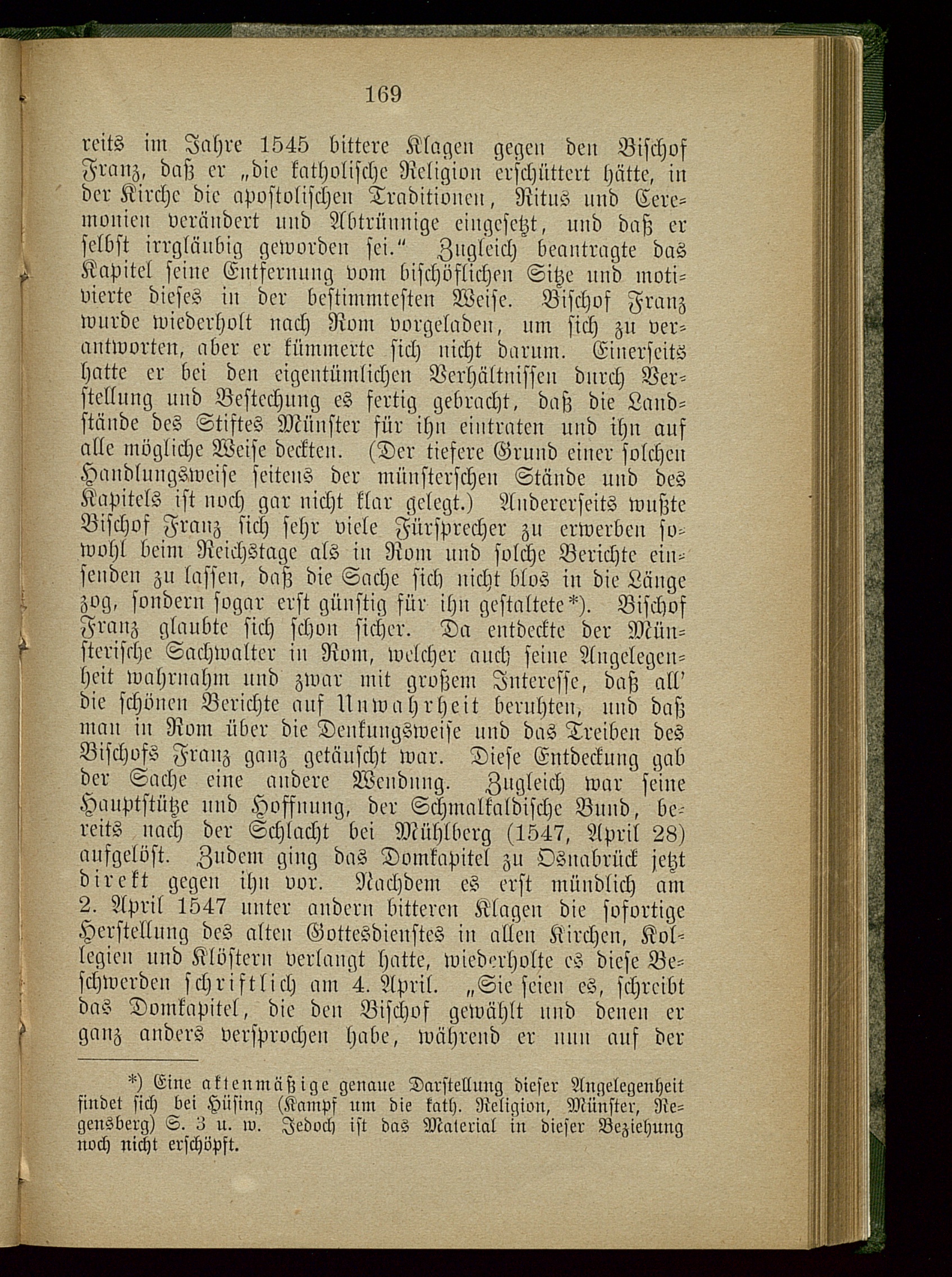 169

reits im Jahre 1545 bittere Klagen gegen den Bischof Franz, daß er „die katholische Religion erschüttert hätte, in der Kirche die apostolischen Traditionen, Ritus und Ceremonien verändert und Abtrünnige eingesetzt, und daß er selbst irrgläubig geworden sei.“ Zugleich beantragte das Kapitel seine Entfernung vom bischöflichen Sitze und motivierte dieses in der bestimmtesten Weise. Bischof Franz wurde wiederholt nach Rom vorgeladen, um sich zu verantworten, aber er kümmerte sich nicht darum. Einerseits hatte er bei den eigentümlichen Verhältnissen durch Verstellung und Bestechung es fertig gebracht, daß die Landstände des Stiftes Münster für ihn eintraten und ihn auf alle mögliche Weise deckten. (Der tiefere Grund einer solchen Handlungsweise seitens der münsterschen Stände und des Kapitels ist noch gar nicht klar gelegt.) Andererseits wußte Bischof Franz sich sehr viele Fürsprecher zu erwerben sowohl beim Reichstage als in Rom und solche Berichte einsenden zu lassen, daß die Sache sich nicht blos in die Länge zog, sondern sogar erst günstig für ihn gestaltete*). Bischof Franz glaubte sich schon sicher. Da entdeckte der Münsterische Sachwalter in Rom, welcher auch seine Angelegenheit wahrnahm und zwar mit großem Interesse, daß all' die schönen Berichte auf Unwahrheit beruhten, und daß man in Rom über die Denkungsweise und das Treiben des Bischofs Franz ganz getäuscht war. Diese Entdeckung gab der Sache eine andere Wendung. Zugleich war seine Hauptstütze und Hoffnung, der Schmalkaldische Bund, bereits nach der Schlacht bei Mühlberg (1547, April 28) aufgelöst. Zudem ging das Domkapitel zu Osnabrück jetzt direkt gegen ihn vor. Nachdem es erst mündlich am 2. April 1547 unter andern bitteren Klagen die sofortige Herstellung des alten Gottesdienstes in allen Kirchen, Kollegien und Klöstern verlangt hatte, wiederholte es diese Beschwerden schriftlich am 4. April. „Sie seien es, schreibt das Domkapitel, die den Bischof gewählt und denen er ganz anders versprochen habe, während er nun auf der

*) Eine aktenmäßige genaue Darstellung dieser Angelegenheit findet sich bei Hüsing (Kampf um die kath. Religion, Münster, Regensberg) S. 3 u. w. Jedoch ist das Material in dieser Beziehung noch nicht erschöpft.